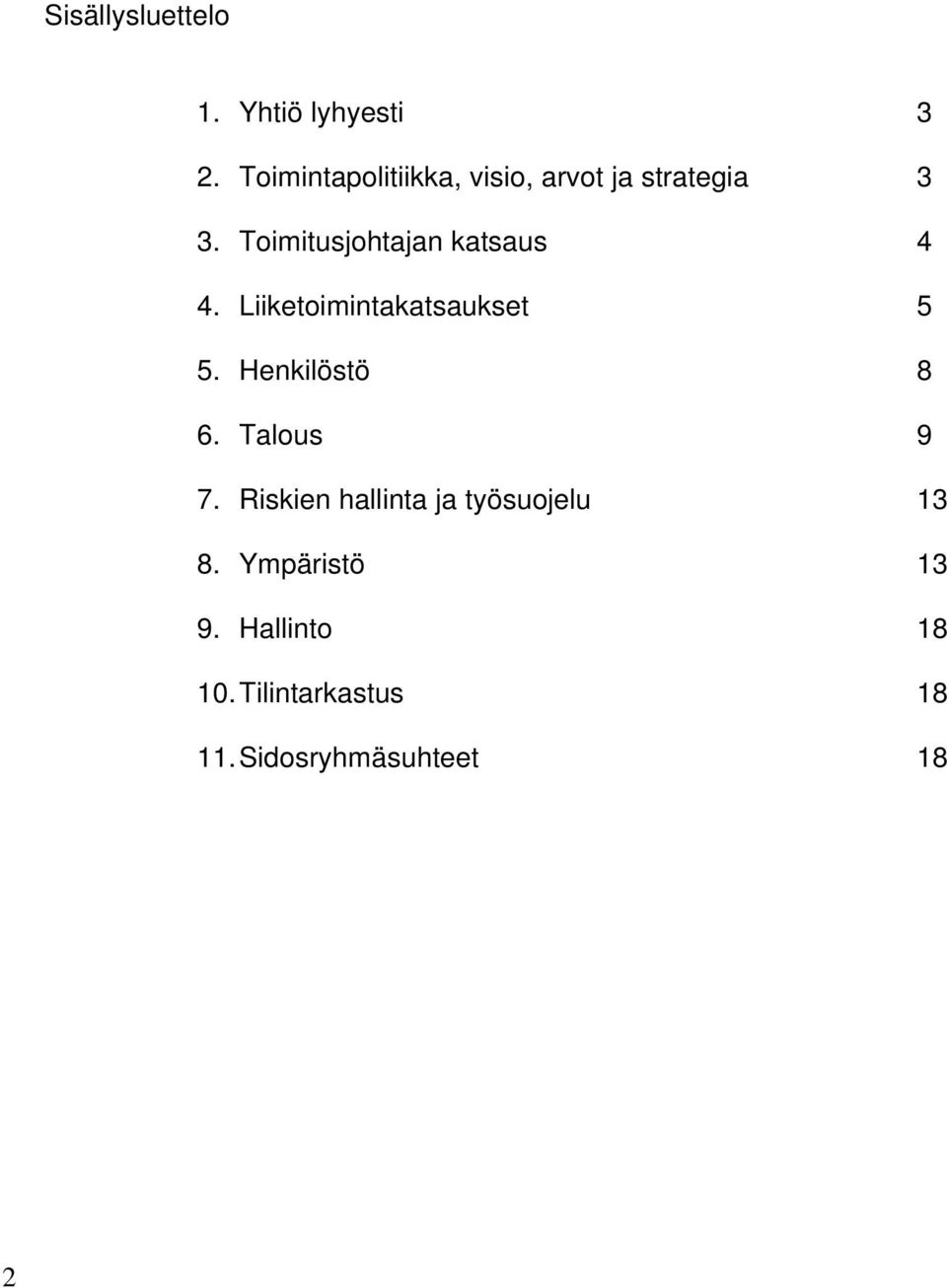 Sisällysluettelo

1. Yhtiö lyhyesti 3
2. Toimintapolitiikka, visio, arvot ja strategia 3
3. Toimitusjohtajan katsaus 4
4. Liiketoimintakatsaukset 5
5. Henkilöstö 8
6. Talous 9
7. Riskien hallinta ja työsuojelu 13
8. Ympäristö 13
9. Hallinto 18
10. Tilintarkastus 18
11. Sidosryhmäsuhteet 18

2